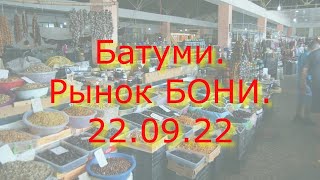 Батуми.
Рынок БОНИ.
22.09.22